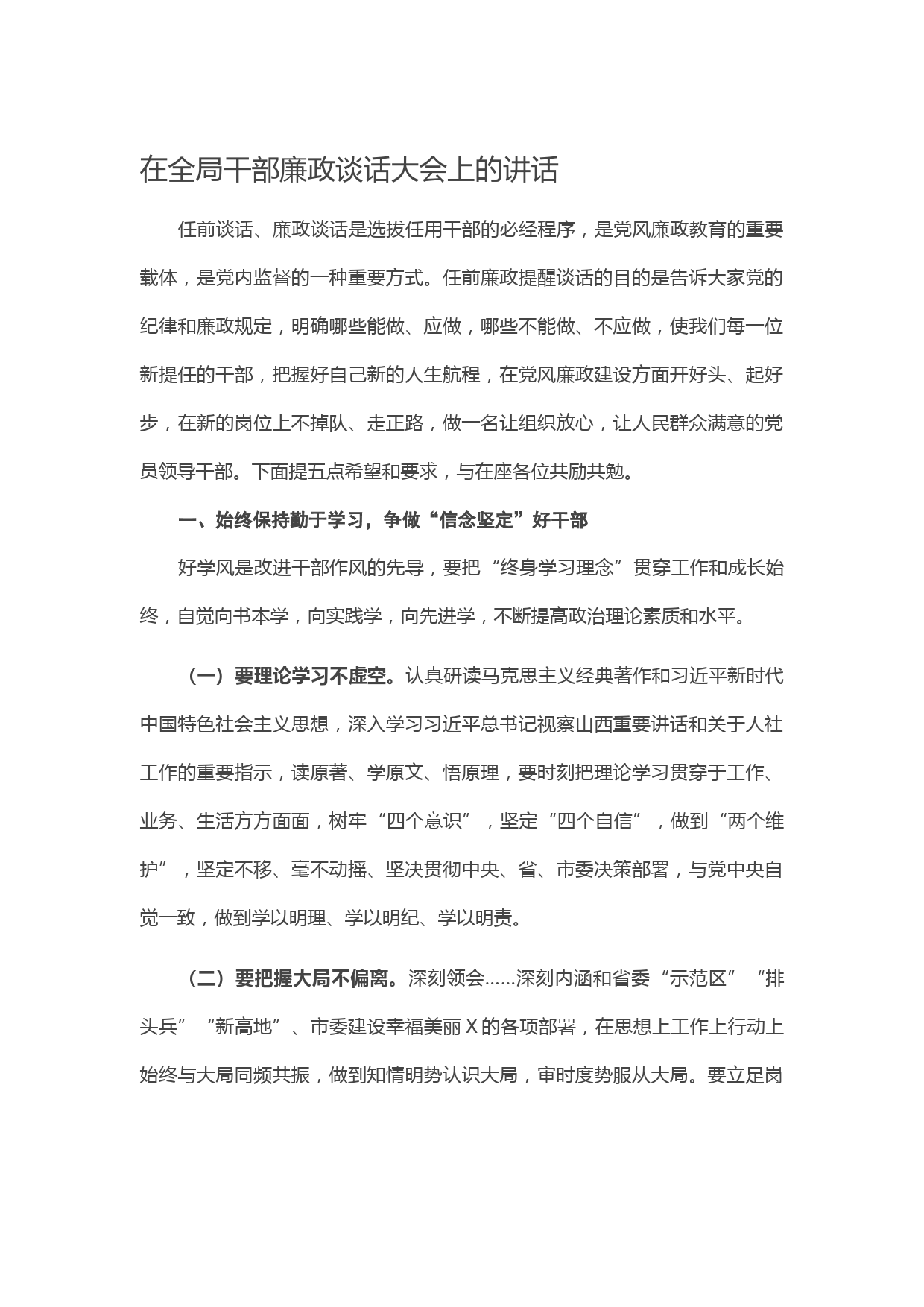 在全局干部廉政谈话大会上的讲话

任前谈话、廉政谈话是选拔任用干部的必经程序，是党风廉政教育的重要载体，是党内监督的一种重要方式。任前廉政提醒谈话的目的是告诉大家党的纪律和廉政规定，明确哪些能做、应做，哪些不能做、不应做，使我们每一位新提任的干部，把握好自己新的人生航程，在党风廉政建设方面开好头、起好步，在新的岗位上不掉队、走正路，做一名让组织放心，让人民群众满意的党员领导干部。下面提五点希望和要求，与在座各位共励共勉。

一、始终保持勤于学习，争做“信念坚定”好干部

好学风是改进干部作风的先导，要把“终身学习理念”贯穿工作和成长始终，自觉向书本学，向实践学，向先进学，不断提高政治理论素质和水平。

（一）要理论学习不虚空。认真研读马克思主义经典著作和习近平新时代中国特色社会主义思想，深入学习习近平总书记视察山西重要讲话和关于人社工作的重要指示，读原著、学原文、悟原理，要时刻把理论学习贯穿于工作、业务、生活方方面面，树牢“四个意识”，坚定“四个自信”，做到“两个维护”，坚定不移、毫不动摇、坚决贯彻中央、省、市委决策部署，与党中央自觉一致，做到学以明理、学以明纪、学以明责。

（二）要把握大局不偏离。深刻领会……深刻内涵和省委“示范区”“排头兵”“新高地”、市委建设幸福美丽X的各项部署，在思想上工作上行动上始终与大局同频共振，做到知情明势认识大局，审时度势服从大局。要立足岗